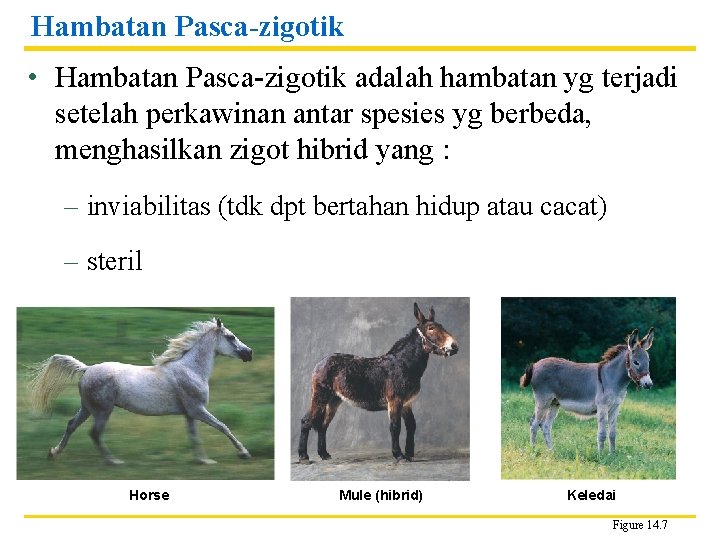 Hambatan Pasca-zigotik

• Hambatan Pasca-zigotik adalah hambatan yg terjadi setelah perkawinan antar spesies yg berbeda, menghasilkan zigot hibrid yang :

– inviabilitas (tdk dpt bertahan hidup atau cacat)

– steril

Horse

Mule (hibrid)

Keledai

Figure 14.7